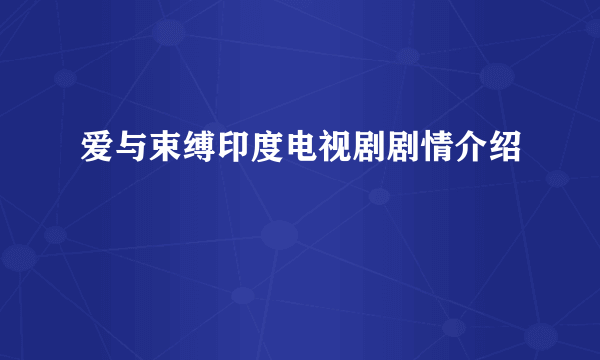 爱与束缚印度电视剧剧情介绍